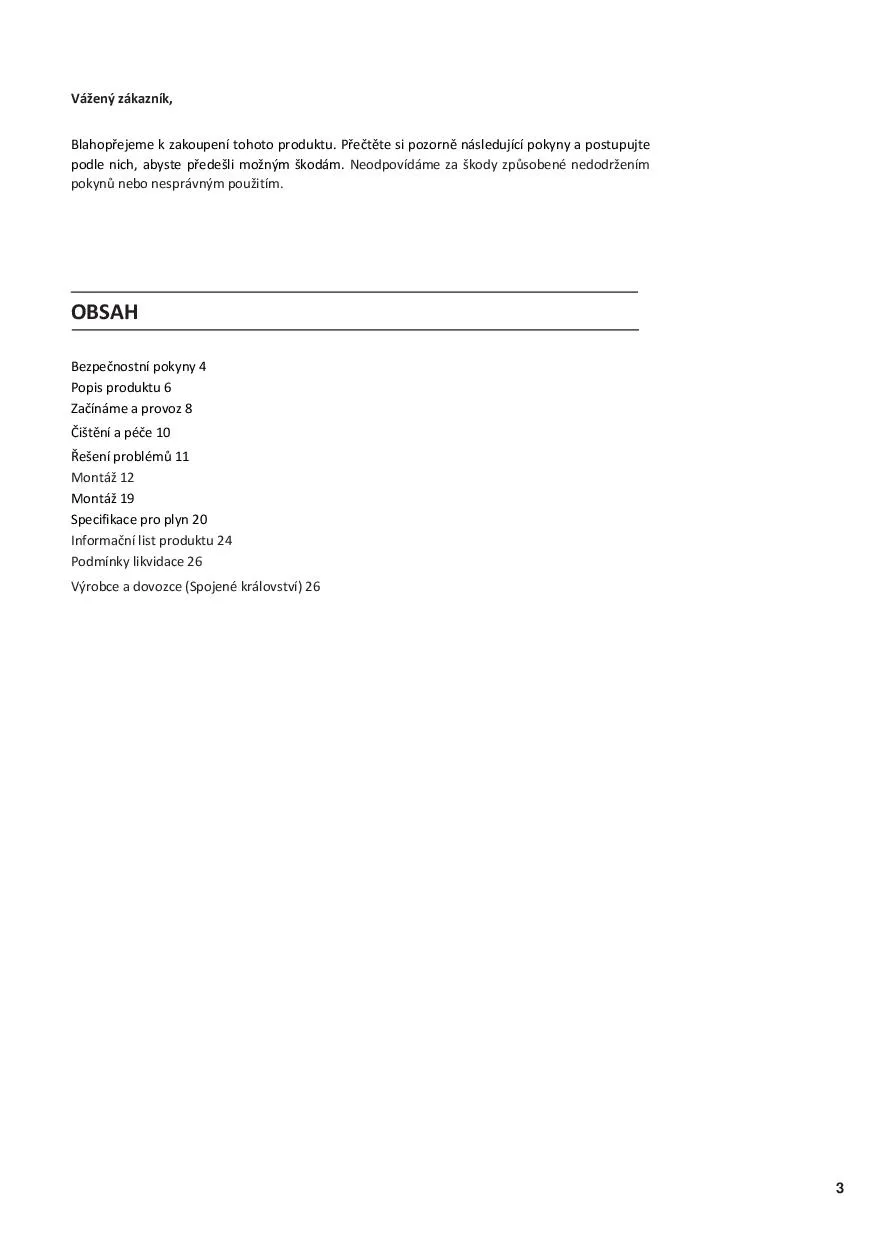 Vážený zákazník,

Blahopřejeme k zakoupení tohoto produktu. Přečtěte si pozorně následující pokyny a postupujte podle nich, abyste předešli možným škodám. Neodpovídáme za škody způsobené nedodržením pokynů nebo nesprávným použitím.

OBSAH

Bezpečnostní pokyny 4
Popis produktu 6
Začínáme a provoz 8
Čištění a péče 10
Řešení problémů 11
Montáž 12
Montáž 19
Specifikace pro plyn 20
Informační list produktu 24
Podmínky likvidace 26
Výrobce a dovozce (Spojené království) 26

3